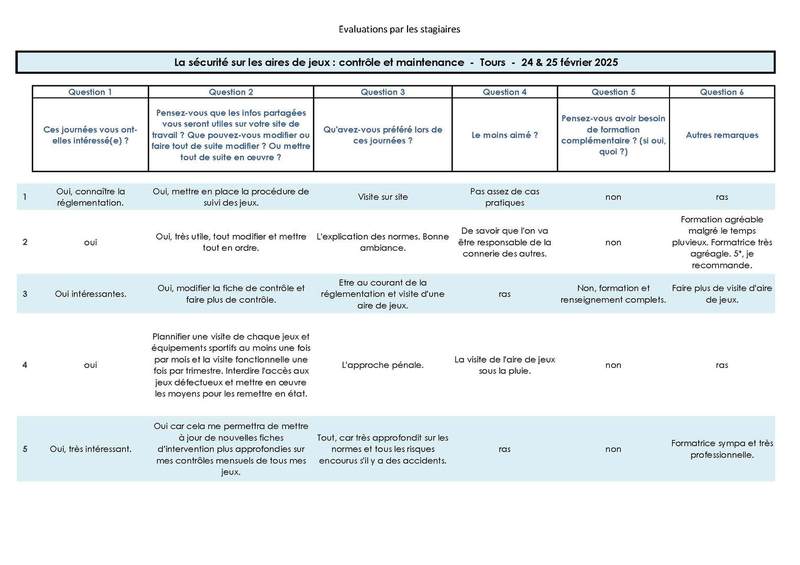 Evaluations par les stagiaires

La sécurité sur les aires de jeux : contrôle et maintenance - Tours - 24 & 25 février 2025

| | Question 1 | Question 2 | Question 3 | Question 4 | Question 5 | Question 6 |
|---|---|---|---|---|---|---|
| | Ces journées vous ont-elles intéressé(e) ? | Pensez-vous que les infos partagées vous seront utiles sur votre site de travail ? Que pouvez-vous modifier ou faire tout de suite modifier ? Ou mettre tout de suite en œuvre ? | Qu'avez-vous préféré lors de ces journées ? | Le moins aimé ? | Pensez-vous avoir besoin de formation complémentaire ? (si oui, quoi ?) | Autres remarques |
| 1 | Oui, connaître la réglementation. | Oui, mettre en place la procédure de suivi des jeux. | Visite sur site | Pas assez de cas pratiques | non | ras |
| 2 | oui | Oui, très utile, tout modifier et mettre tout en ordre. | L'explication des normes. Bonne ambiance. | De savoir que l'on va être responsable de la connerie des autres. | non | Formation agréable malgré le temps pluvieux. Formatrice très agréagle. 5*, je recommande. |
| 3 | Oui intéressantes. | Oui, modifier la fiche de contrôle et faire plus de contrôle. | Etre au courant de la réglementation et visite d'une aire de jeux. | ras | Non, formation et renseignement complets. | Faire plus de visite d'aire de jeux. |
| 4 | oui | Plannifier une visite de chaque jeux et équipements sportifs au moins une fois par mois et la visite fonctionnelle une fois par trimestre. Interdire l'accès aux jeux défectueux et mettre en œuvre les moyens pour les remettre en état. | L'approche pénale. | La visite de l'aire de jeux sous la pluie. | non | ras |
| 5 | Oui, très intéressant. | Oui car cela me permettra de mettre à jour de nouvelles fiches d'intervention plus approfondies sur mes contrôles mensuels de tous mes jeux. | Tout, car très approfondit sur les normes et tous les risques encourus s'il y a des accidents. | ras | non | Formatrice sympa et très professionnelle. |